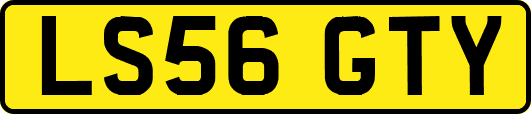 LS56 GTY